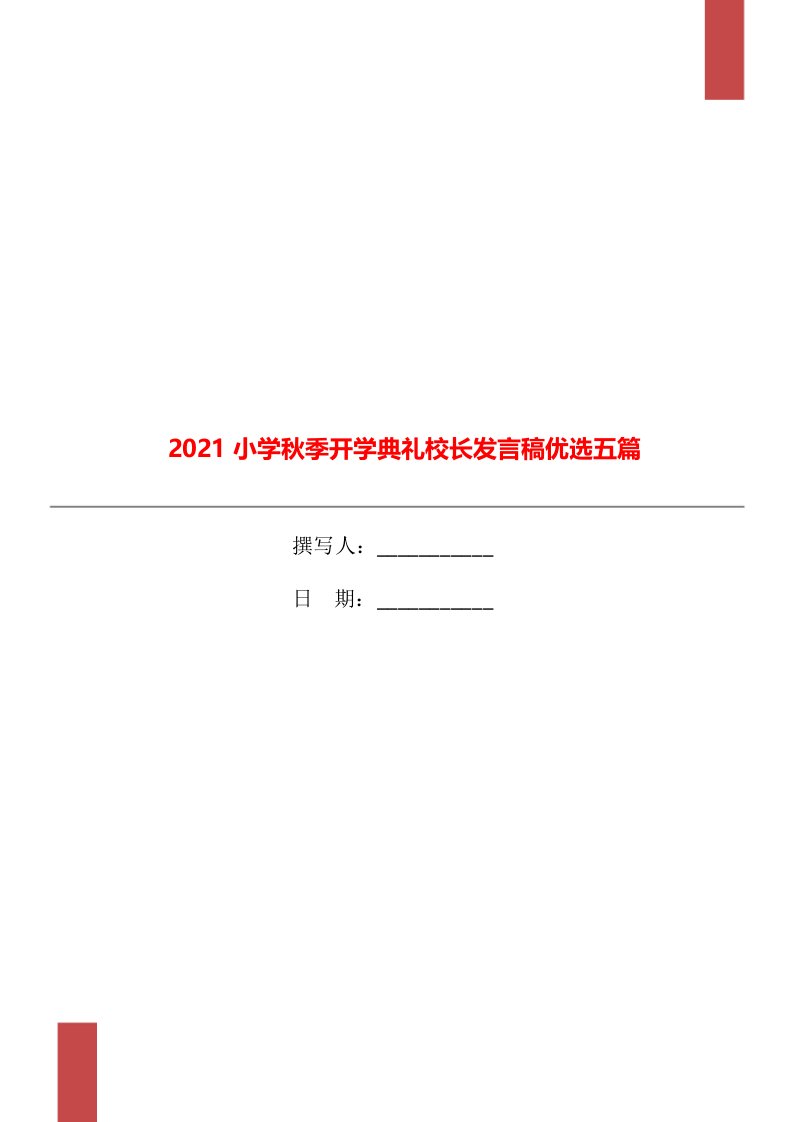 2021 小学秋季开学典礼校长发言稿优选五篇

撰写人：___________

日　期：___________